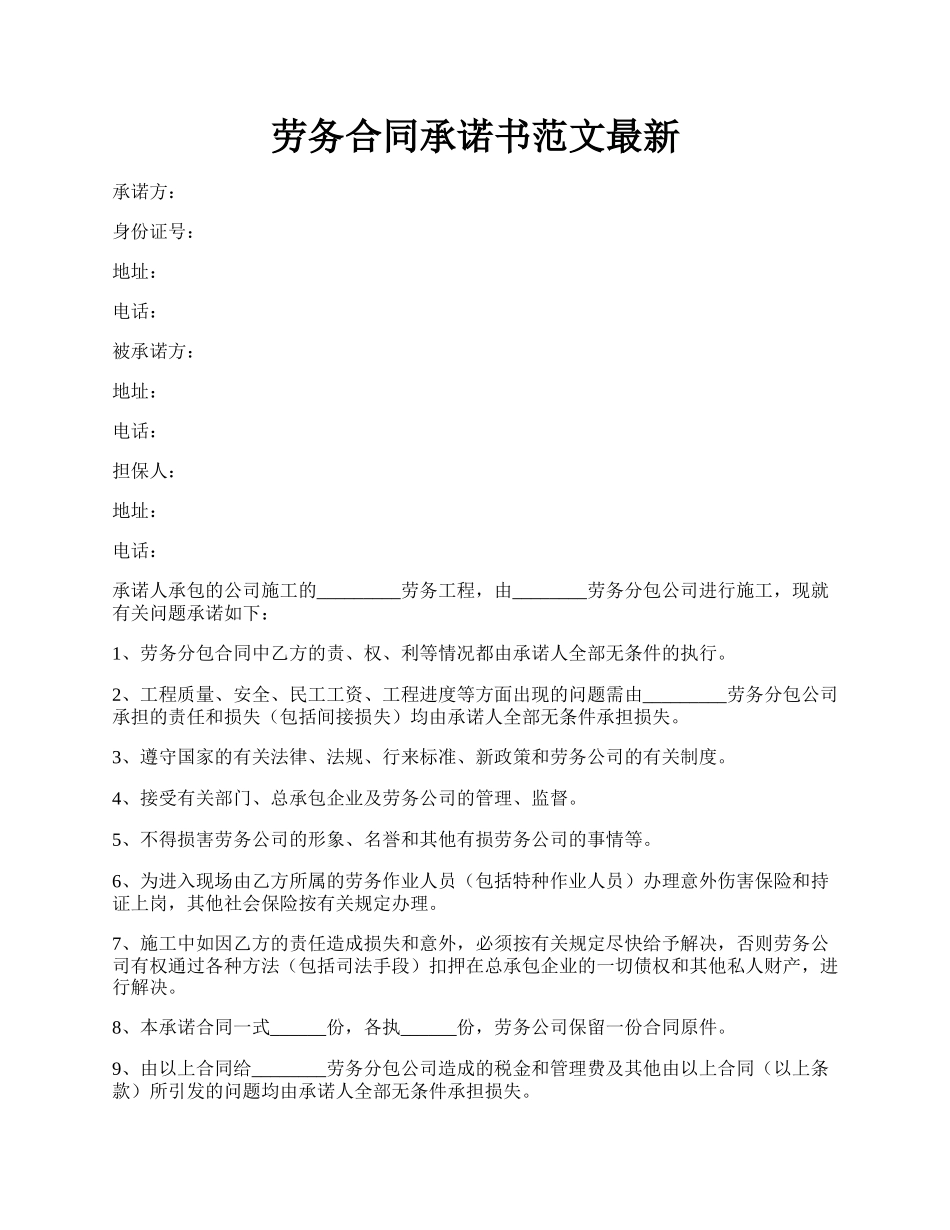 劳务合同承诺书范文最新

承诺方：

身份证号：

地址：

电话：

被承诺方：

地址：

电话：

担保人：

地址：

电话：

承诺人承包的公司施工的_________劳务工程，由________劳务分包公司进行施工，现就有关问题承诺如下：

1、劳务分包合同中乙方的责、权、利等情况都由承诺人全部无条件的执行。

2、工程质量、安全、民工工资、工程进度等方面出现的问题需由_________劳务分包公司承担的责任和损失（包括间接损失）均由承诺人全部无条件承担损失。

3、遵守国家的有关法律、法规、行来标准、新政策和劳务公司的有关制度。

4、接受有关部门、总承包企业及劳务公司的管理、监督。

5、不得损害劳务公司的形象、名誉和其他有损劳务公司的事情等。

6、为进入现场由乙方所属的劳务作业人员（包括特种作业人员）办理意外伤害保险和持证上岗，其他社会保险按有关规定办理。

7、施工中如因乙方的责任造成损失和意外，必须按有关规定尽快给予解决，否则劳务公司有权通过各种方法（包括司法手段）扣押在总承包企业的一切债权和其他私人财产，进行解决。

8、本承诺合同一式______份，各执______份，劳务公司保留一份合同原件。

9、由以上合同给________劳务分包公司造成的税金和管理费及其他由以上合同（以上条款）所引发的问题均由承诺人全部无条件承担损失。